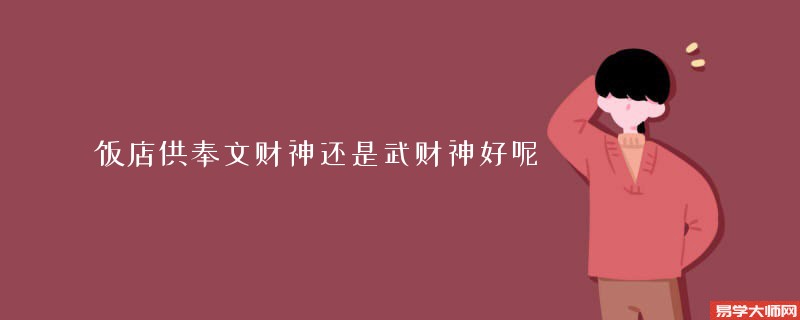 饭店供奉文财神还是武财神好呢

易学大师网